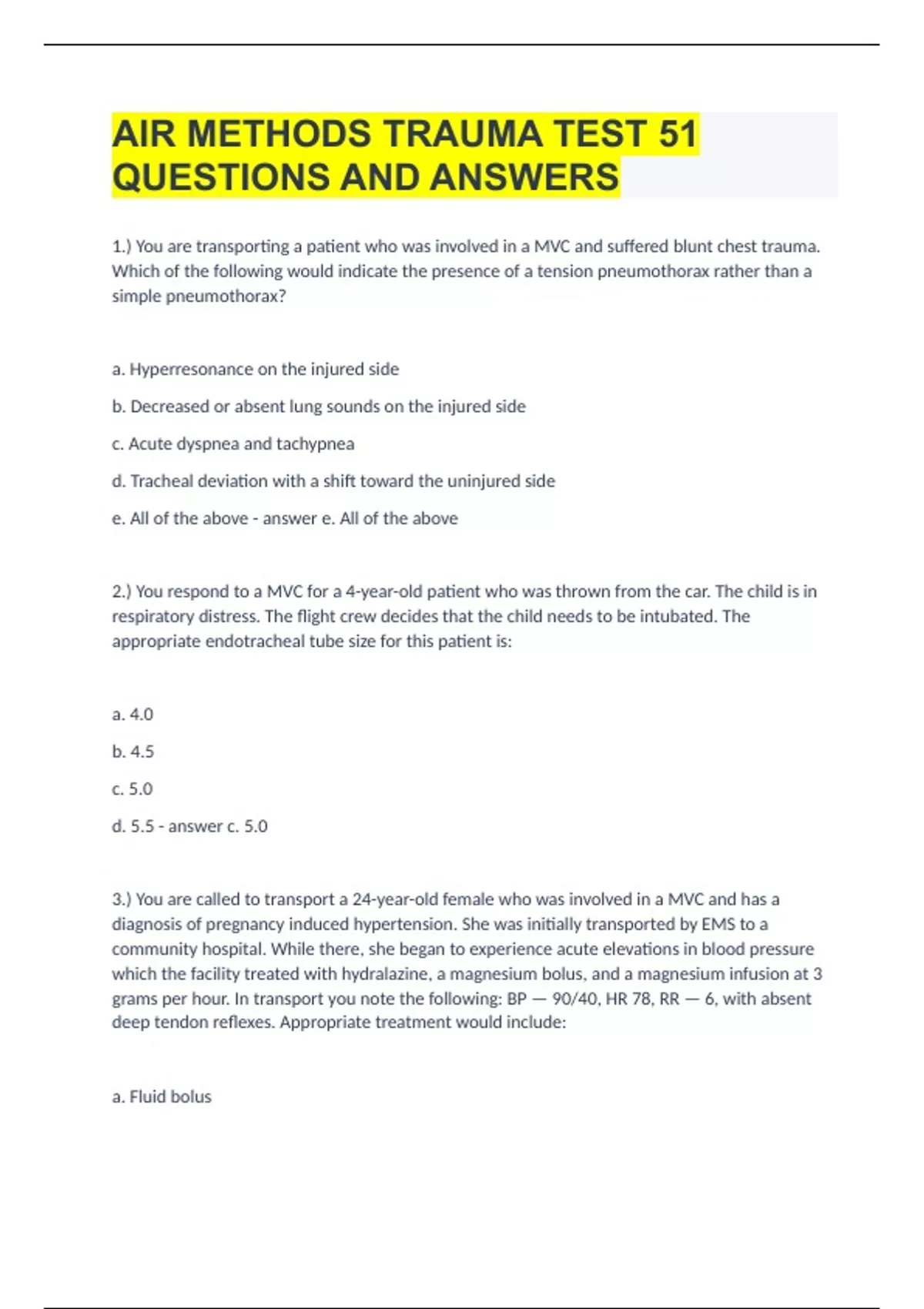 AIR METHODS TRAUMA TEST 51 QUESTIONS AND ANSWERS

1.) You are transporting a patient who was involved in a MVC and suffered blunt chest trauma. Which of the following would indicate the presence of a tension pneumothorax rather than a simple pneumothorax?

a. Hyperresonance on the injured side

b. Decreased or absent lung sounds on the injured side

c. Acute dyspnea and tachypnea

d. Tracheal deviation with a shift toward the uninjured side

e. All of the above - answer e. All of the above

2.) You respond to a MVC for a 4-year-old patient who was thrown from the car. The child is in respiratory distress. The flight crew decides that the child needs to be intubated. The appropriate endotracheal tube size for this patient is:

a. 4.0

b. 4.5

c. 5.0

d. 5.5 - answer c. 5.0

3.) You are called to transport a 24-year-old female who was involved in a MVC and has a diagnosis of pregnancy induced hypertension. She was initially transported by EMS to a community hospital. While there, she began to experience acute elevations in blood pressure which the facility treated with hydralazine, a magnesium bolus, and a magnesium infusion at 3 grams per hour. In transport you note the following: BP — 90/40, HR 78, RR — 6, with absent deep tendon reflexes. Appropriate treatment would include:

a. Fluid bolus